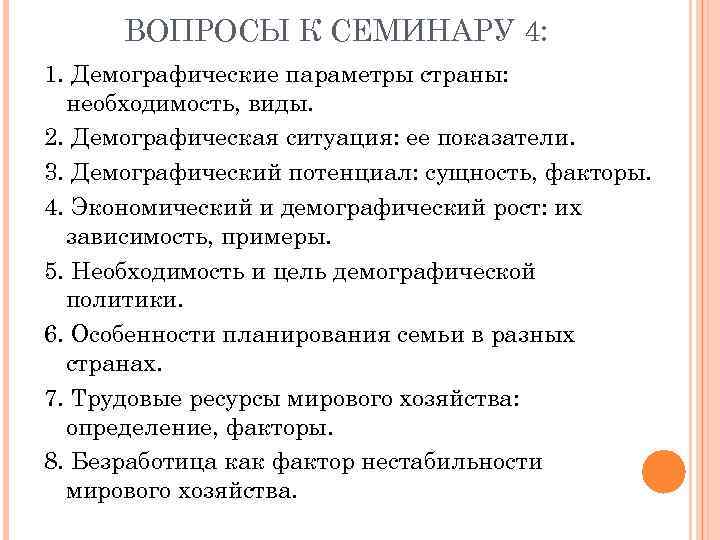 ВОПРОСЫ К СЕМИНАРУ 4:

1. Демографические параметры страны: необходимость, виды.

2. Демографическая ситуация: ее показатели.

3. Демографический потенциал: сущность, факторы.

4. Экономический и демографический рост: их зависимость, примеры.

5. Необходимость и цель демографической политики.

6. Особенности планирования семьи в разных странах.

7. Трудовые ресурсы мирового хозяйства: определение, факторы.

8. Безработица как фактор нестабильности мирового хозяйства.